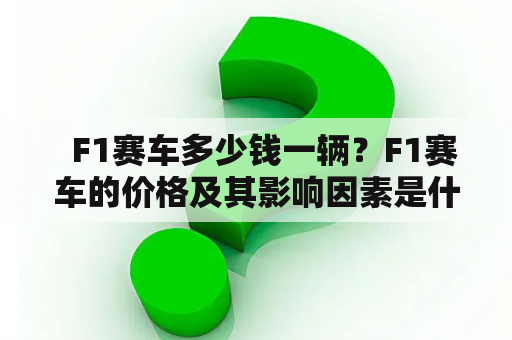 F1赛车多少钱一辆？F1赛车的价格及其影响因素是什